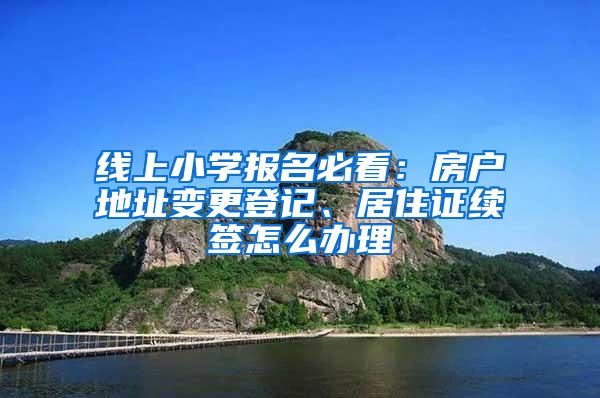 线上小学报名必看：房户地址变更登记、居住证续签怎么办理